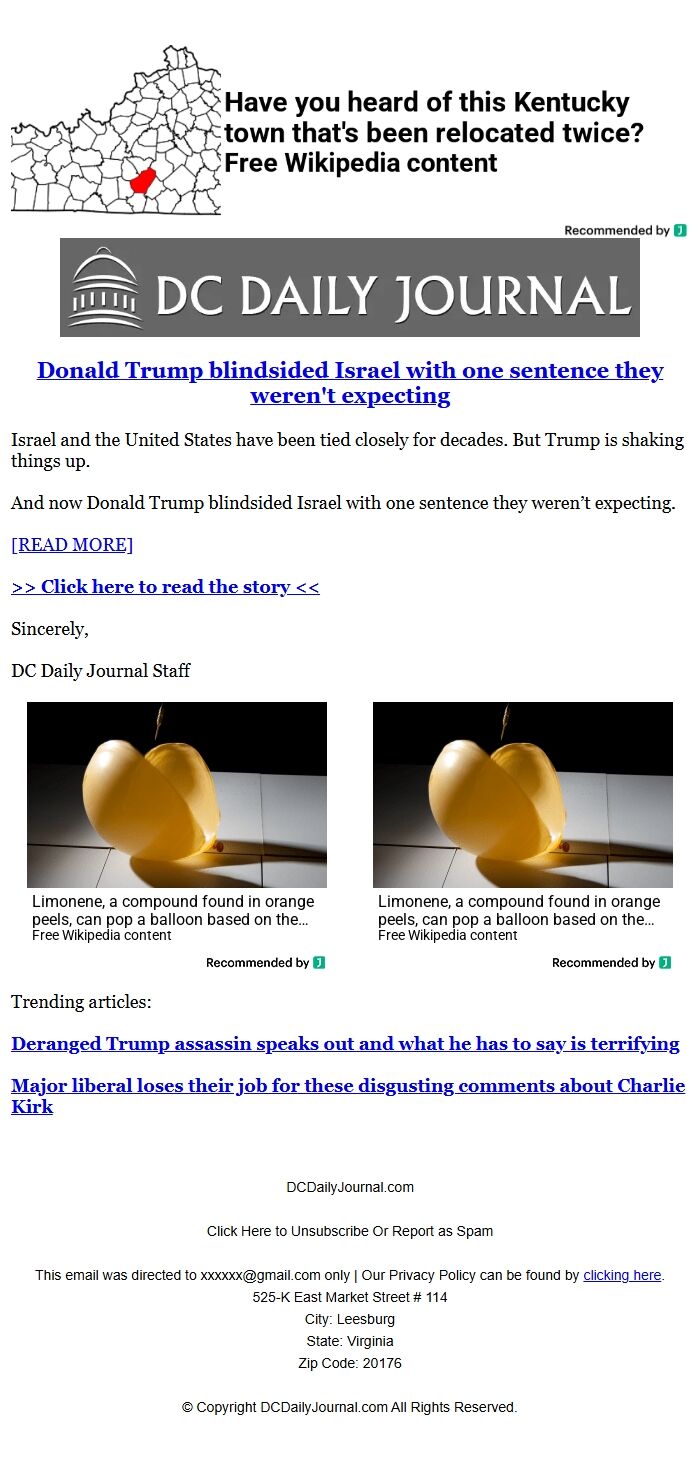 Have you heard of this Kentucky town that's been relocated twice? Free Wikipedia content

Recommended by

DC DAILY JOURNAL

Donald Trump blindsided Israel with one sentence they weren't expecting

Israel and the United States have been tied closely for decades. But Trump is shaking things up.

And now Donald Trump blindsided Israel with one sentence they weren't expecting.

[READ MORE]

>> Click here to read the story <<

Sincerely,

DC Daily Journal Staff

Limonene, a compound found in orange peels, can pop a balloon based on the...
Free Wikipedia content

Recommended by

Limonene, a compound found in orange peels, can pop a balloon based on the...
Free Wikipedia content

Recommended by

Trending articles:

Deranged Trump assassin speaks out and what he has to say is terrifying

Major liberal loses their job for these disgusting comments about Charlie Kirk

DCDailyJournal.com

Click Here to Unsubscribe Or Report as Spam

This email was directed to xxxxxx@gmail.com only | Our Privacy Policy can be found by clicking here.
525-K East Market Street # 114
City: Leesburg
State: Virginia
Zip Code: 20176

© Copyright DCDailyJournal.com All Rights Reserved.